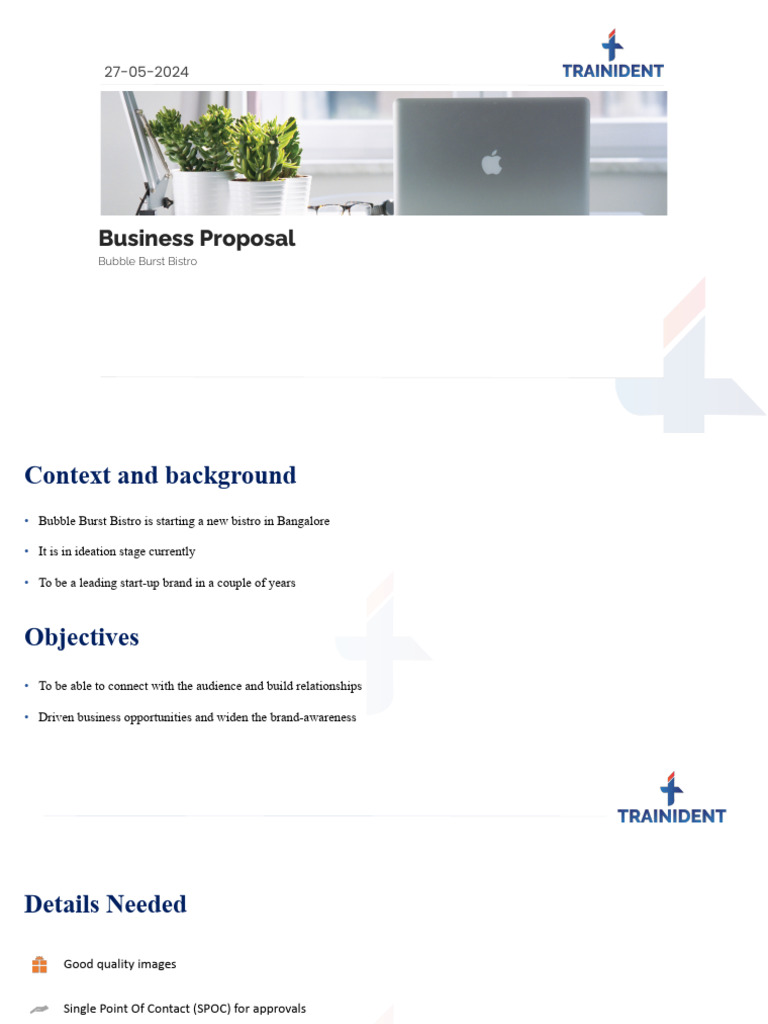 27-05-2024

TRAINIDENT

Business Proposal

Bubble Burst Bistro

Context and background

• Bubble Burst Bistro is starting a new bistro in Bangalore

• It is in ideation stage currently

• To be a leading start-up brand in a couple of years

Objectives

• To be able to connect with the audience and build relationships

• Driven business opportunities and widen the brand-awareness

TRAINIDENT

Details Needed

Good quality images

Single Point Of Contact (SPOC) for approvals